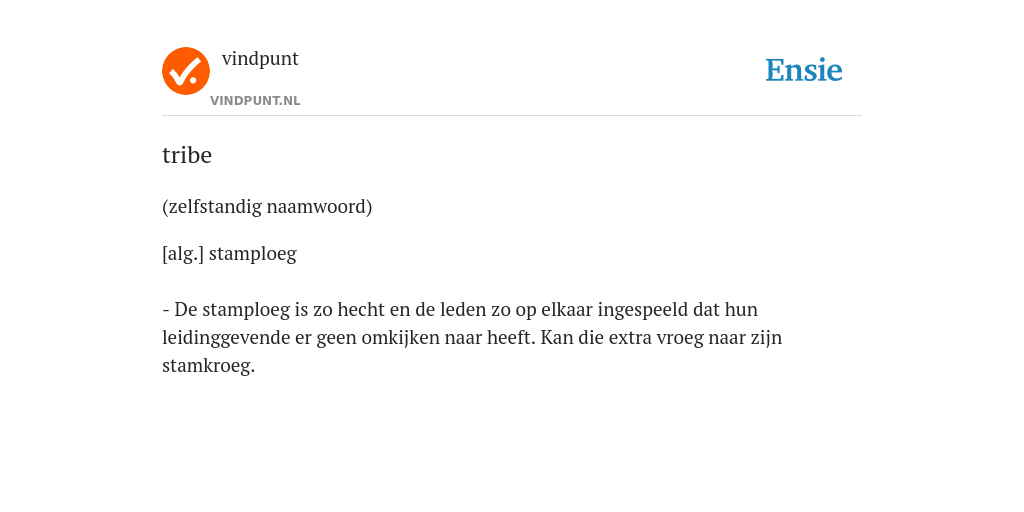 vindpunt
VINDPUNT.NL

Ensie

tribe

(zelfstandig naamwoord)

[alg.] stamploeg

- De stamploeg is zo hecht en de leden zo op elkaar ingespeeld dat hun leidinggevende er geen omkijken naar heeft. Kan die extra vroeg naar zijn stamkroeg.